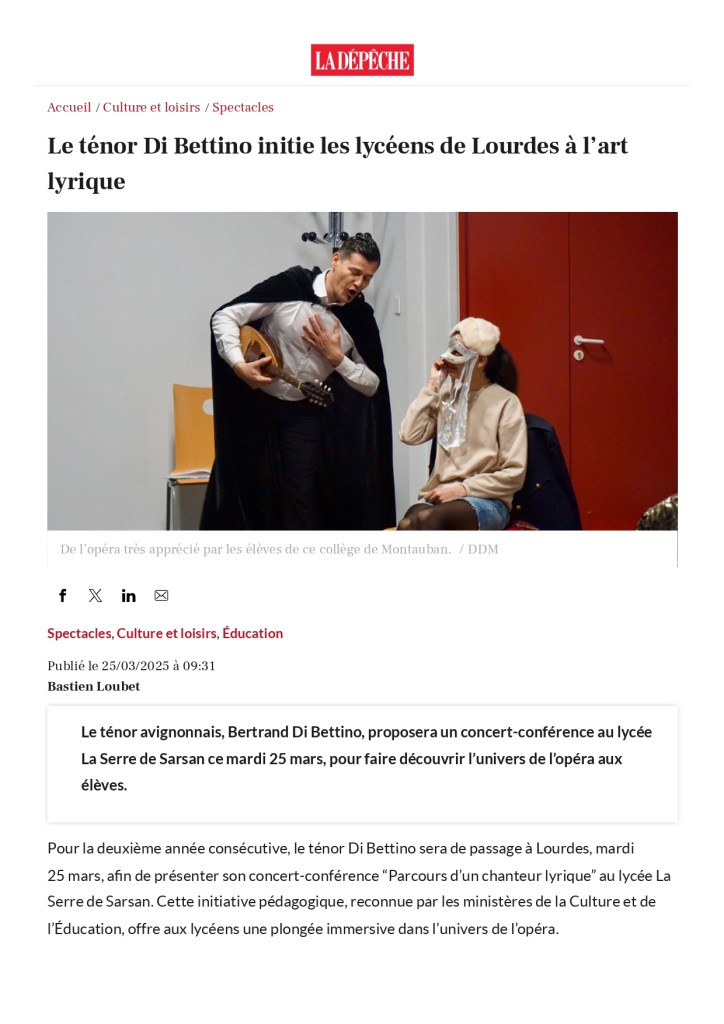 LA DÉPÊCHE

Accueil / Culture et loisirs / Spectacles

Le ténor Di Bettino initie les lycéens de Lourdes à l'art lyrique

De l'opéra très apprécié par les élèves de ce collège de Montauban. / DDM

Spectacles, Culture et loisirs, Éducation

Publié le 25/03/2025 à 09:31
Bastien Loubet

Le ténor avignonnais, Bertrand Di Bettino, proposera un concert-conférence au lycée La Serre de Sarsan ce mardi 25 mars, pour faire découvrir l'univers de l'opéra aux élèves.

Pour la deuxième année consécutive, le ténor Di Bettino sera de passage à Lourdes, mardi 25 mars, afin de présenter son concert-conférence "Parcours d'un chanteur lyrique" au lycée La Serre de Sarsan. Cette initiative pédagogique, reconnue par les ministères de la Culture et de l'Éducation, offre aux lycéens une plongée immersive dans l'univers de l'opéra.